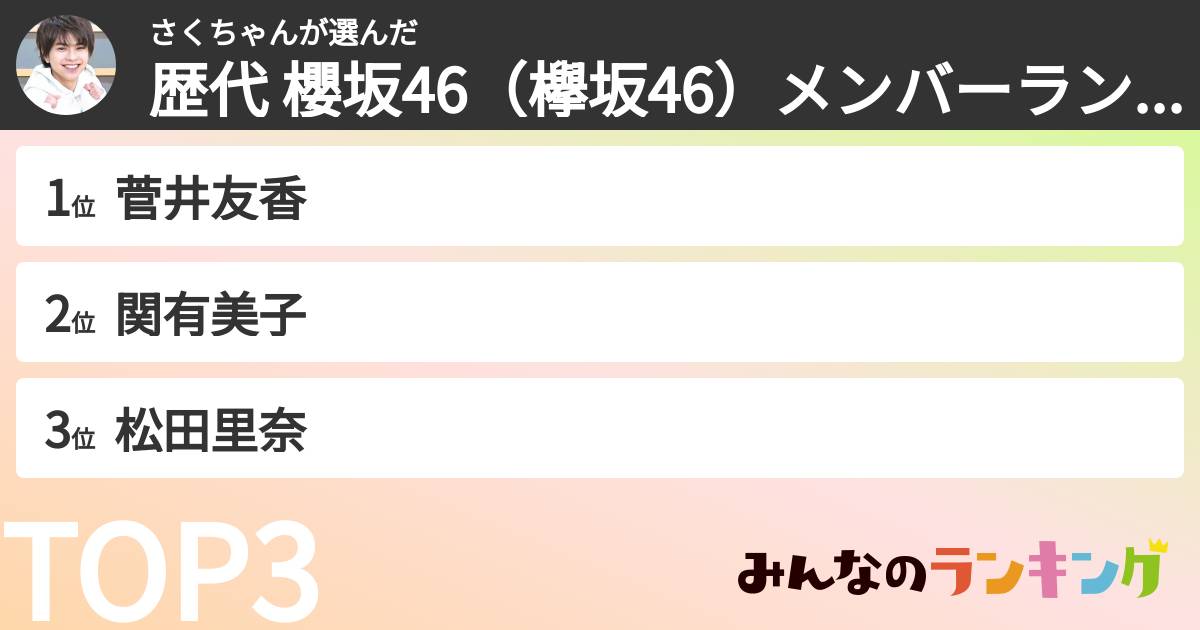 さくちゃんが選んだ
歴代 櫻坂46（欅坂46）メンバーラン...

1位 菅井友香

2位 関有美子

3位 松田里奈

TOP3

みんなのランキング